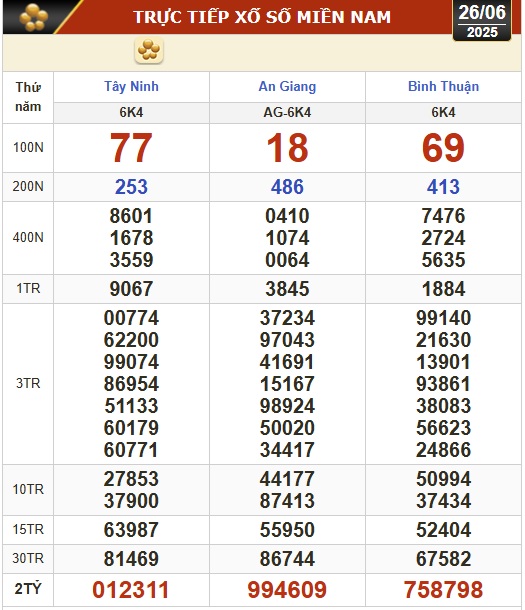 TRỰC TIẾP XỔ SỐ MIỀN NAM

26/06
2025

| Thứ năm | Tây Ninh | An Giang | Bình Thuận |
|---|---|---|---|
| | 6K4 | AG-6K4 | 6K4 |
| 100N | 77 | 18 | 69 |
| 200N | 253 | 486 | 413 |
| 400N | 8601 1678 3559 | 0410 1074 0064 | 7476 2724 5635 |
| 1TR | 9067 | 3845 | 1884 |
| 3TR | 00774 62200 99074 86954 51133 60179 60771 | 37234 97043 41691 15167 98924 50020 34417 | 99140 21630 13901 93861 38083 56623 24866 |
| 10TR | 27853 37900 | 44177 87413 | 50994 37434 |
| 15TR | 63987 | 55950 | 52404 |
| 30TR | 81469 | 86744 | 67582 |
| 2TỶ | 012311 | 994609 | 758798 |